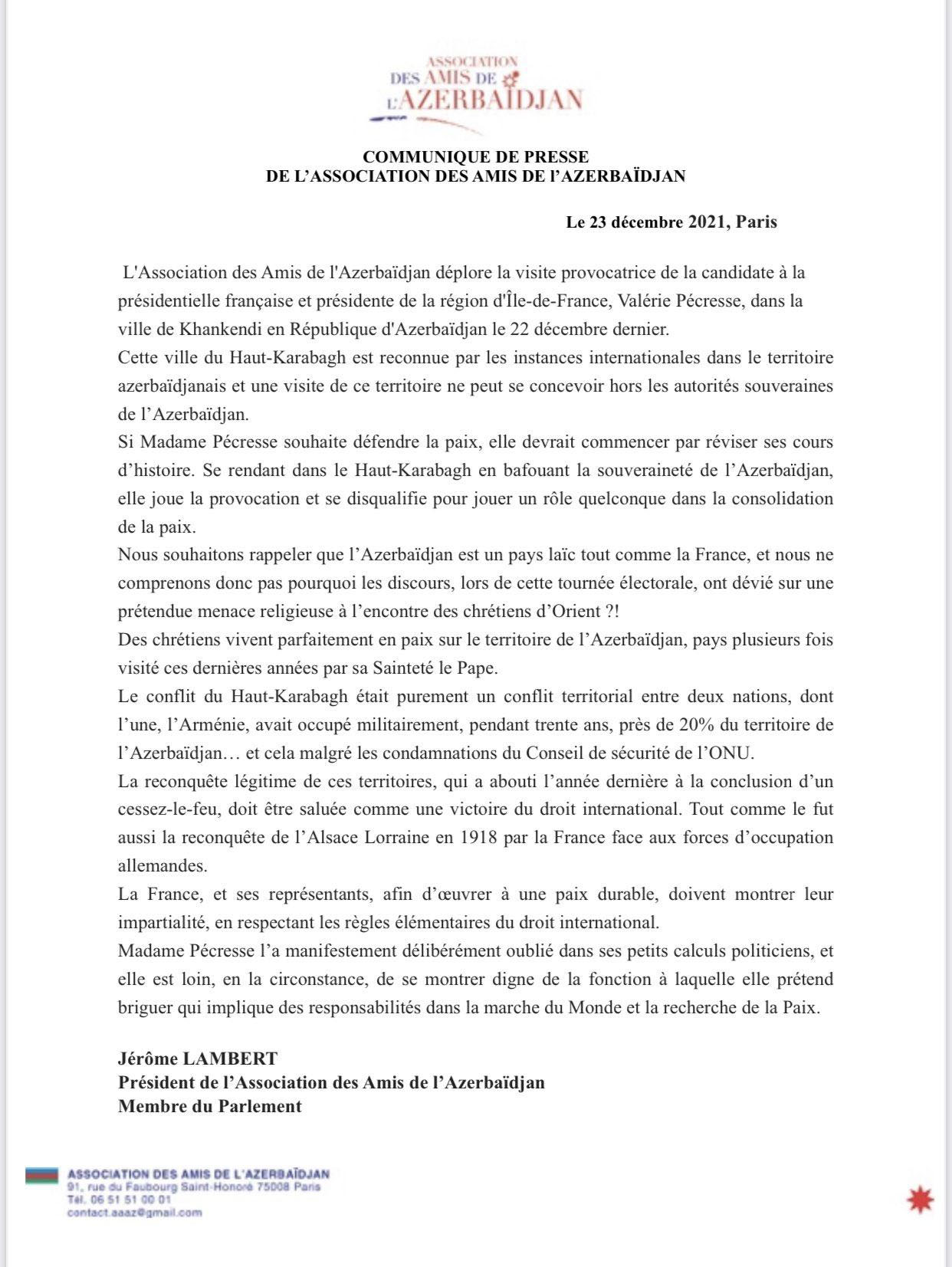 ASSOCIATION
DES AMIS DE
L'AZERBAÏDJAN

COMMUNIQUE DE PRESSE
DE L'ASSOCIATION DES AMIS DE l'AZERBAÏDJAN

Le 23 décembre 2021, Paris

L'Association des Amis de l'Azerbaïdjan déplore la visite provocatrice de la candidate à la présidentielle française et présidente de la région d'Île-de-France, Valérie Pécresse, dans la ville de Khankendi en République d'Azerbaïdjan le 22 décembre dernier.

Cette ville du Haut-Karabagh est reconnue par les instances internationales dans le territoire azerbaïdjanais et une visite de ce territoire ne peut se concevoir hors les autorités souveraines de l'Azerbaïdjan.

Si Madame Pécresse souhaite défendre la paix, elle devrait commencer par réviser ses cours d'histoire. Se rendant dans le Haut-Karabagh en bafouant la souveraineté de l'Azerbaïdjan, elle joue la provocation et se disqualifie pour jouer un rôle quelconque dans la consolidation de la paix.

Nous souhaitons rappeler que l'Azerbaïdjan est un pays laïc tout comme la France, et nous ne comprenons donc pas pourquoi les discours, lors de cette tournée électorale, ont dévié sur une prétendue menace religieuse à l'encontre des chrétiens d'Orient ?!

Des chrétiens vivent parfaitement en paix sur le territoire de l'Azerbaïdjan, pays plusieurs fois visité ces dernières années par sa Sainteté le Pape.

Le conflit du Haut-Karabagh était purement un conflit territorial entre deux nations, dont l'une, l'Arménie, avait occupé militairement, pendant trente ans, près de 20% du territoire de l'Azerbaïdjan… et cela malgré les condamnations du Conseil de sécurité de l'ONU.

La reconquête légitime de ces territoires, qui a abouti l'année dernière à la conclusion d'un cessez-le-feu, doit être saluée comme une victoire du droit international. Tout comme le fut aussi la reconquête de l'Alsace Lorraine en 1918 par la France face aux forces d'occupation allemandes.

La France, et ses représentants, afin d'œuvrer à une paix durable, doivent montrer leur impartialité, en respectant les règles élémentaires du droit international.

Madame Pécresse l'a manifestement délibérément oublié dans ses petits calculs politiciens, et elle est loin, en la circonstance, de se montrer digne de la fonction à laquelle elle prétend briguer qui implique des responsabilités dans la marche du Monde et la recherche de la Paix.

Jérôme LAMBERT
Président de l'Association des Amis de l'Azerbaïdjan
Membre du Parlement

ASSOCIATION DES AMIS DE L'AZERBAÏDJAN
91, rue du Faubourg Saint-Honoré 75008 Paris
Tél. 06 51 51 00 01
contact.aaaz@gmail.com